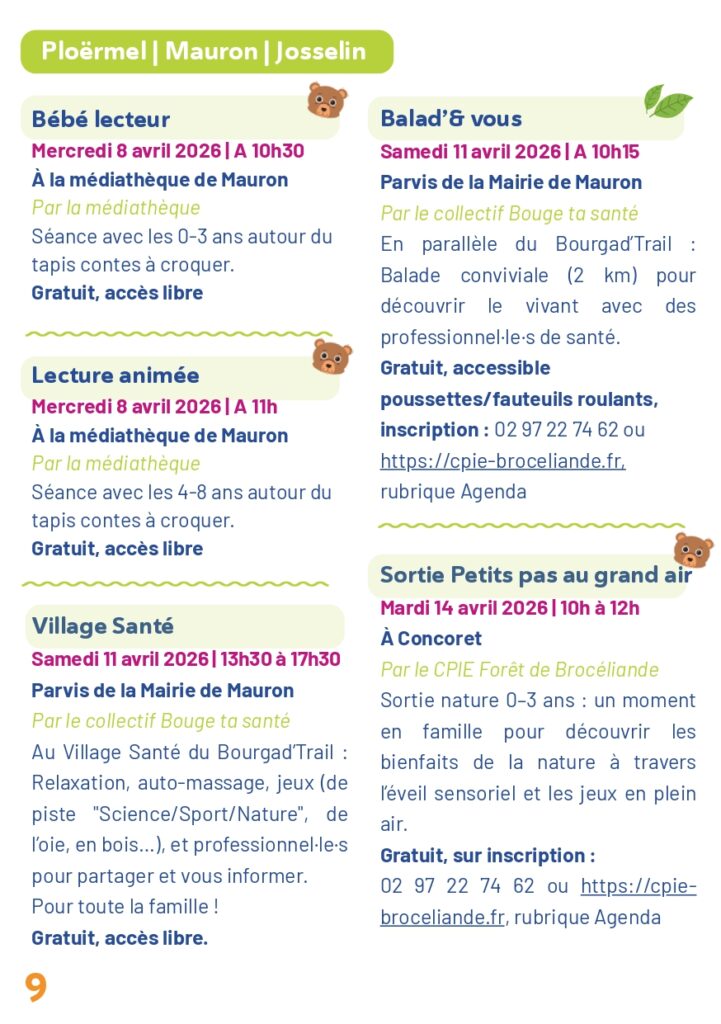 Ploërmel | Mauron | Josselin

Bébé lecteur
Mercredi 8 avril 2026 | A 10h30
À la médiathèque de Mauron
Par la médiathèque
Séance avec les 0-3 ans autour du tapis contes à croquer.
Gratuit, accès libre

Lecture animée
Mercredi 8 avril 2026 | A 11h
À la médiathèque de Mauron
Par la médiathèque
Séance avec les 4-8 ans autour du tapis contes à croquer.
Gratuit, accès libre

Village Santé
Samedi 11 avril 2026 | 13h30 à 17h30
Parvis de la Mairie de Mauron
Par le collectif Bouge ta santé
Au Village Santé du Bourgad'Trail : Relaxation, auto-massage, jeux (de piste "Science/Sport/Nature", de l'oie, en bois…), et professionnel·le·s pour partager et vous informer. Pour toute la famille !
Gratuit, accès libre.

Balad'& vous
Samedi 11 avril 2026 | A 10h15
Parvis de la Mairie de Mauron
Par le collectif Bouge ta santé
En parallèle du Bourgad'Trail : Balade conviviale (2 km) pour découvrir le vivant avec des professionnel·le·s de santé.
Gratuit, accessible poussettes/fauteuils roulants, inscription : 02 97 22 74 62 ou https://cpie-broceliande.fr, rubrique Agenda

Sortie Petits pas au grand air
Mardi 14 avril 2026 | 10h à 12h
À Concoret
Par le CPIE Forêt de Brocéliande
Sortie nature 0-3 ans : un moment en famille pour découvrir les bienfaits de la nature à travers l'éveil sensoriel et les jeux en plein air.
Gratuit, sur inscription :
02 97 22 74 62 ou https://cpie-broceliande.fr, rubrique Agenda

9